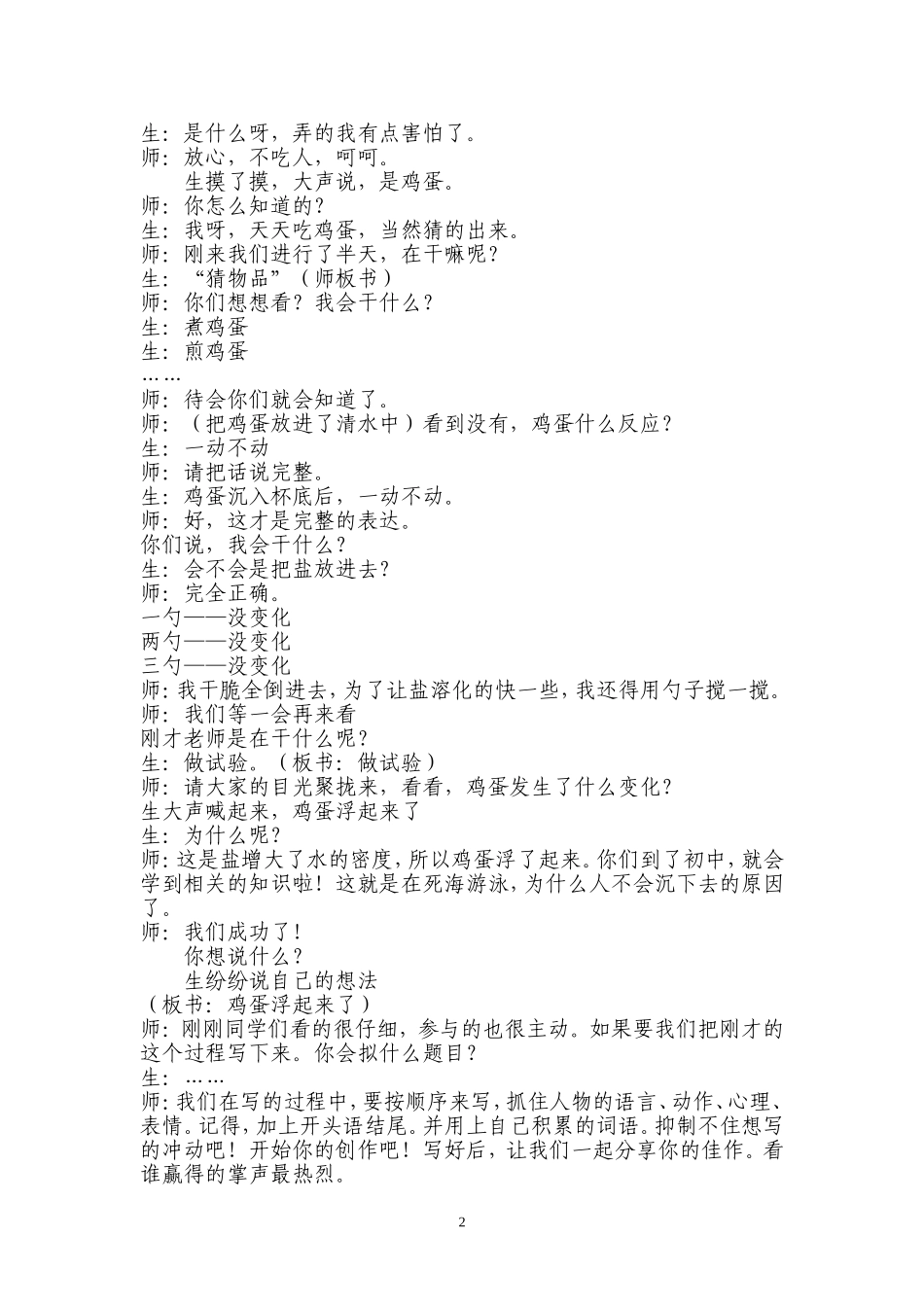 生：是什么呀，弄的我有点害怕了。
师：放心，不吃人，呵呵。
生摸了摸，大声说，是鸡蛋。
师：你怎么知道的？
生：我呀，天天吃鸡蛋，当然猜的出来。
师：刚来我们进行了半天，在干嘛呢？
生：“猜物品”（师板书）
师：你们想想看？我会干什么？
生：煮鸡蛋
生：煎鸡蛋
……
师：待会你们就会知道了。
师：（把鸡蛋放进了清水中）看到没有，鸡蛋什么反应？
生：一动不动
师：请把话说完整。
生：鸡蛋沉入杯底后，一动不动。
师：好，这才是完整的表达。
你们说，我会干什么？
生：会不会是把盐放进去？
师：完全正确。
一勺——没变化
两勺——没变化
三勺——没变化
师：我干脆全倒进去，为了让盐溶化的快一些，我还得用勺子搅一搅。
师：我们等一会再来看
刚才老师是在干什么呢？
生：做试验。（板书：做试验）
师：请大家的目光聚拢来，看看，鸡蛋发生了什么变化？
生大声喊起来，鸡蛋浮起来了
生：为什么呢？
师：这是盐增大了水的密度，所以鸡蛋浮了起来。你们到了初中，就会学到相关的知识啦！这就是在死海游泳，为什么人不会沉下去的原因了。
师：我们成功了！
你想说什么？
生纷纷说自己的想法
（板书：鸡蛋浮起来了）
师：刚刚同学们看的很仔细，参与的也很主动。如果要我们把刚才的这个过程写下来。你会拟什么题目？
生：……
师：我们在写的过程中，要按顺序来写，抓住人物的语言、动作、心理、表情。记得，加上开头语结尾。并用上自己积累的词语。抑制不住想写的冲动吧！开始你的创作吧！写好后，让我们一起分享你的佳作。看谁赢得的掌声最热烈。

2